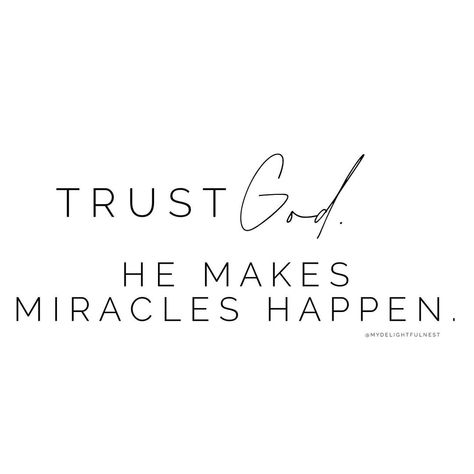 TRUST God.

HE MAKES MIRACLES HAPPEN.

@MYDELIGHTFULNEST